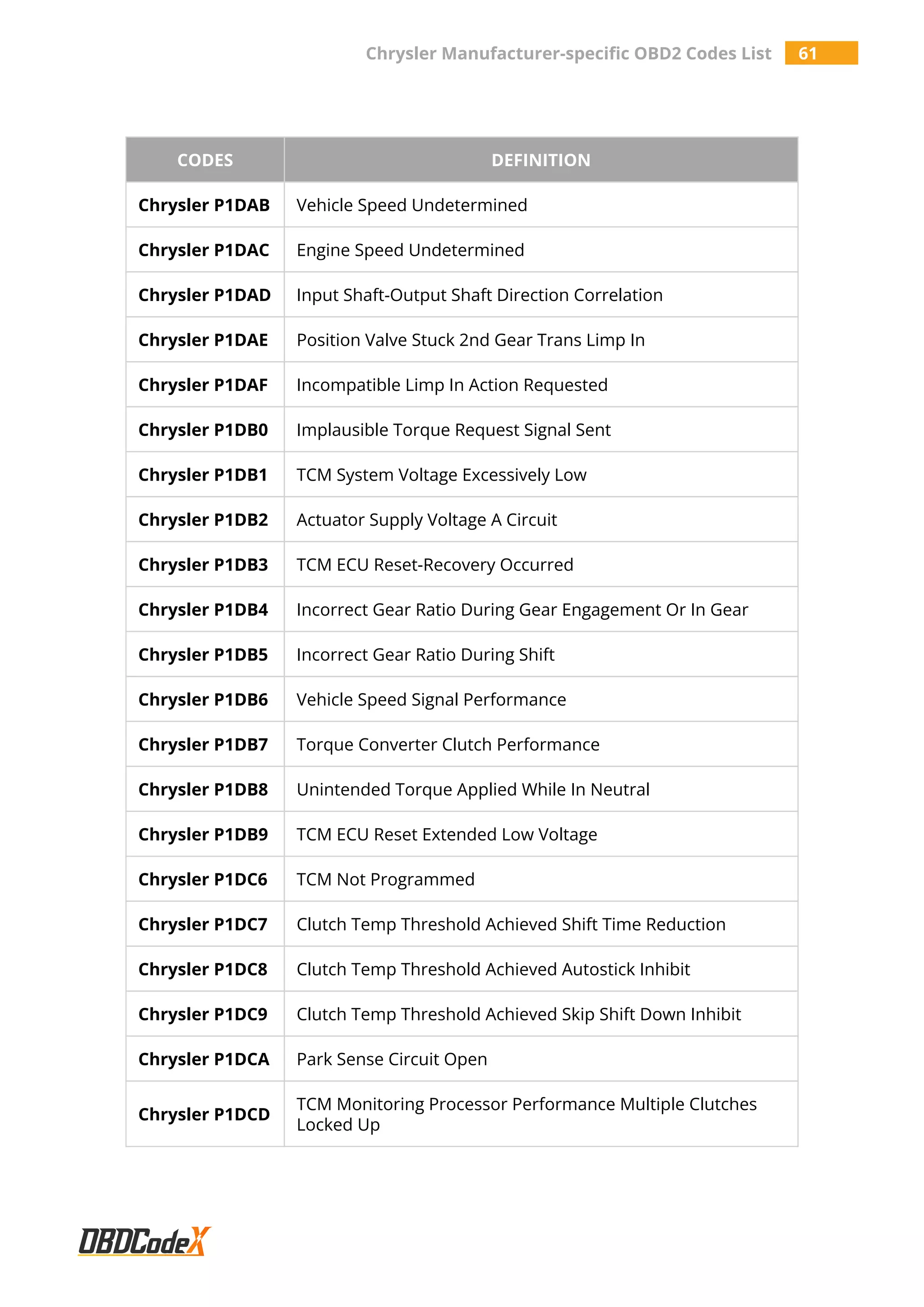 Chrysler Manufacturer-specific OBD2 Codes List 61

| CODES | DEFINITION |
|---|---|
| Chrysler P1DAB | Vehicle Speed Undetermined |
| Chrysler P1DAC | Engine Speed Undetermined |
| Chrysler P1DAD | Input Shaft-Output Shaft Direction Correlation |
| Chrysler P1DAE | Position Valve Stuck 2nd Gear Trans Limp In |
| Chrysler P1DAF | Incompatible Limp In Action Requested |
| Chrysler P1DB0 | Implausible Torque Request Signal Sent |
| Chrysler P1DB1 | TCM System Voltage Excessively Low |
| Chrysler P1DB2 | Actuator Supply Voltage A Circuit |
| Chrysler P1DB3 | TCM ECU Reset-Recovery Occurred |
| Chrysler P1DB4 | Incorrect Gear Ratio During Gear Engagement Or In Gear |
| Chrysler P1DB5 | Incorrect Gear Ratio During Shift |
| Chrysler P1DB6 | Vehicle Speed Signal Performance |
| Chrysler P1DB7 | Torque Converter Clutch Performance |
| Chrysler P1DB8 | Unintended Torque Applied While In Neutral |
| Chrysler P1DB9 | TCM ECU Reset Extended Low Voltage |
| Chrysler P1DC6 | TCM Not Programmed |
| Chrysler P1DC7 | Clutch Temp Threshold Achieved Shift Time Reduction |
| Chrysler P1DC8 | Clutch Temp Threshold Achieved Autostick Inhibit |
| Chrysler P1DC9 | Clutch Temp Threshold Achieved Skip Shift Down Inhibit |
| Chrysler P1DCA | Park Sense Circuit Open |
| Chrysler P1DCD | TCM Monitoring Processor Performance Multiple Clutches Locked Up |

OBDCodeX